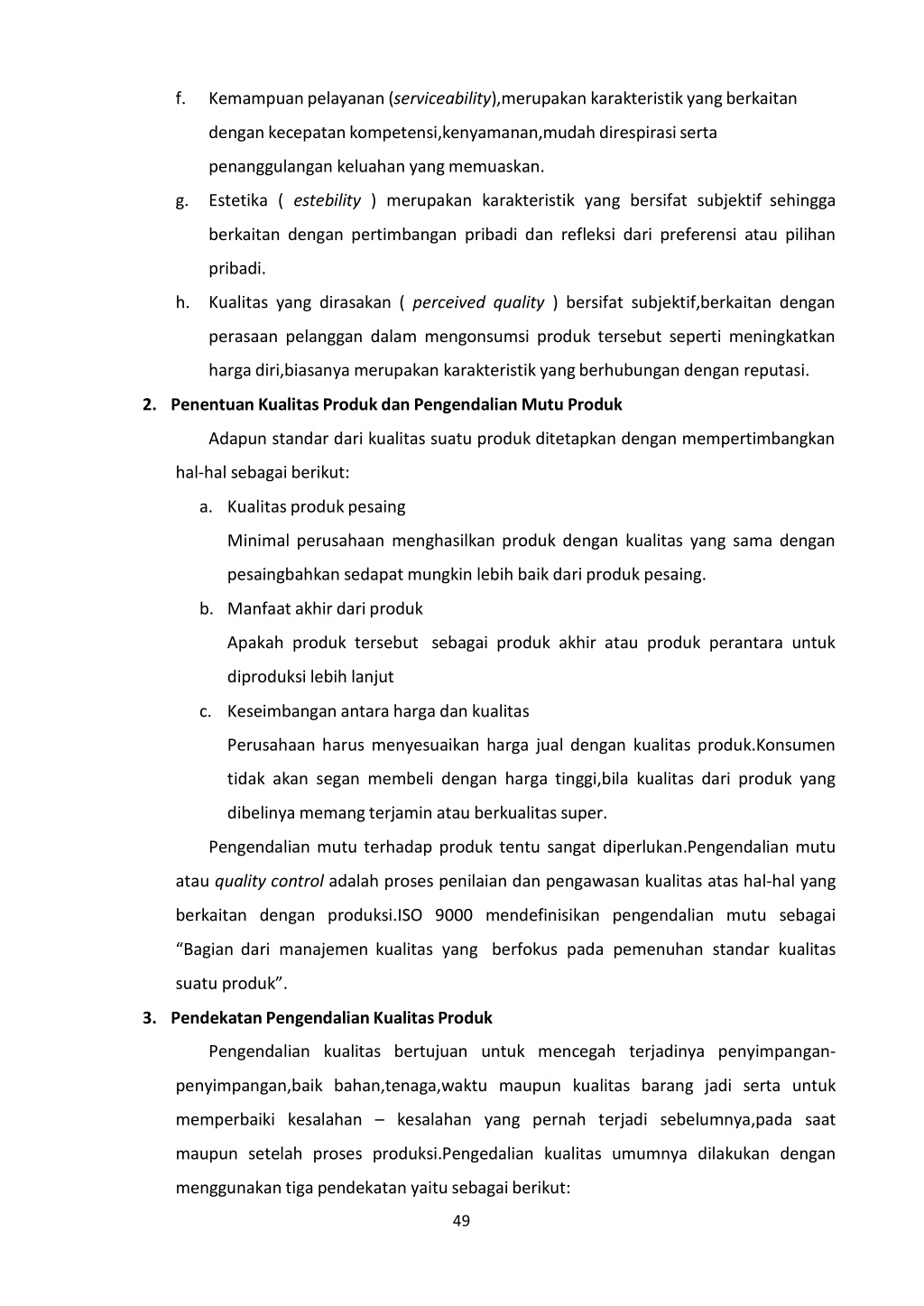 f. Kemampuan pelayanan (serviceability),merupakan karakteristik yang berkaitan dengan kecepatan kompetensi,kenyamanan,mudah direspirasi serta penanggulangan keluahan yang memuaskan.

g. Estetika ( estebility ) merupakan karakteristik yang bersifat subjektif sehingga berkaitan dengan pertimbangan pribadi dan refleksi dari preferensi atau pilihan pribadi.

h. Kualitas yang dirasakan ( perceived quality ) bersifat subjektif,berkaitan dengan perasaan pelanggan dalam mengonsumsi produk tersebut seperti meningkatkan harga diri,biasanya merupakan karakteristik yang berhubungan dengan reputasi.

2. Penentuan Kualitas Produk dan Pengendalian Mutu Produk

Adapun standar dari kualitas suatu produk ditetapkan dengan mempertimbangkan hal-hal sebagai berikut:

a. Kualitas produk pesaing

Minimal perusahaan menghasilkan produk dengan kualitas yang sama dengan pesaingbahkan sedapat mungkin lebih baik dari produk pesaing.

b. Manfaat akhir dari produk

Apakah produk tersebut sebagai produk akhir atau produk perantara untuk diproduksi lebih lanjut

c. Keseimbangan antara harga dan kualitas

Perusahaan harus menyesuaikan harga jual dengan kualitas produk.Konsumen tidak akan segan membeli dengan harga tinggi,bila kualitas dari produk yang dibelinya memang terjamin atau berkualitas super.

Pengendalian mutu terhadap produk tentu sangat diperlukan.Pengendalian mutu atau quality control adalah proses penilaian dan pengawasan kualitas atas hal-hal yang berkaitan dengan produksi.ISO 9000 mendefinisikan pengendalian mutu sebagai “Bagian dari manajemen kualitas yang berfokus pada pemenuhan standar kualitas suatu produk”.

3. Pendekatan Pengendalian Kualitas Produk

Pengendalian kualitas bertujuan untuk mencegah terjadinya penyimpangan-penyimpangan,baik bahan,tenaga,waktu maupun kualitas barang jadi serta untuk memperbaiki kesalahan – kesalahan yang pernah terjadi sebelumnya,pada saat maupun setelah proses produksi.Pengedalian kualitas umumnya dilakukan dengan menggunakan tiga pendekatan yaitu sebagai berikut:

49